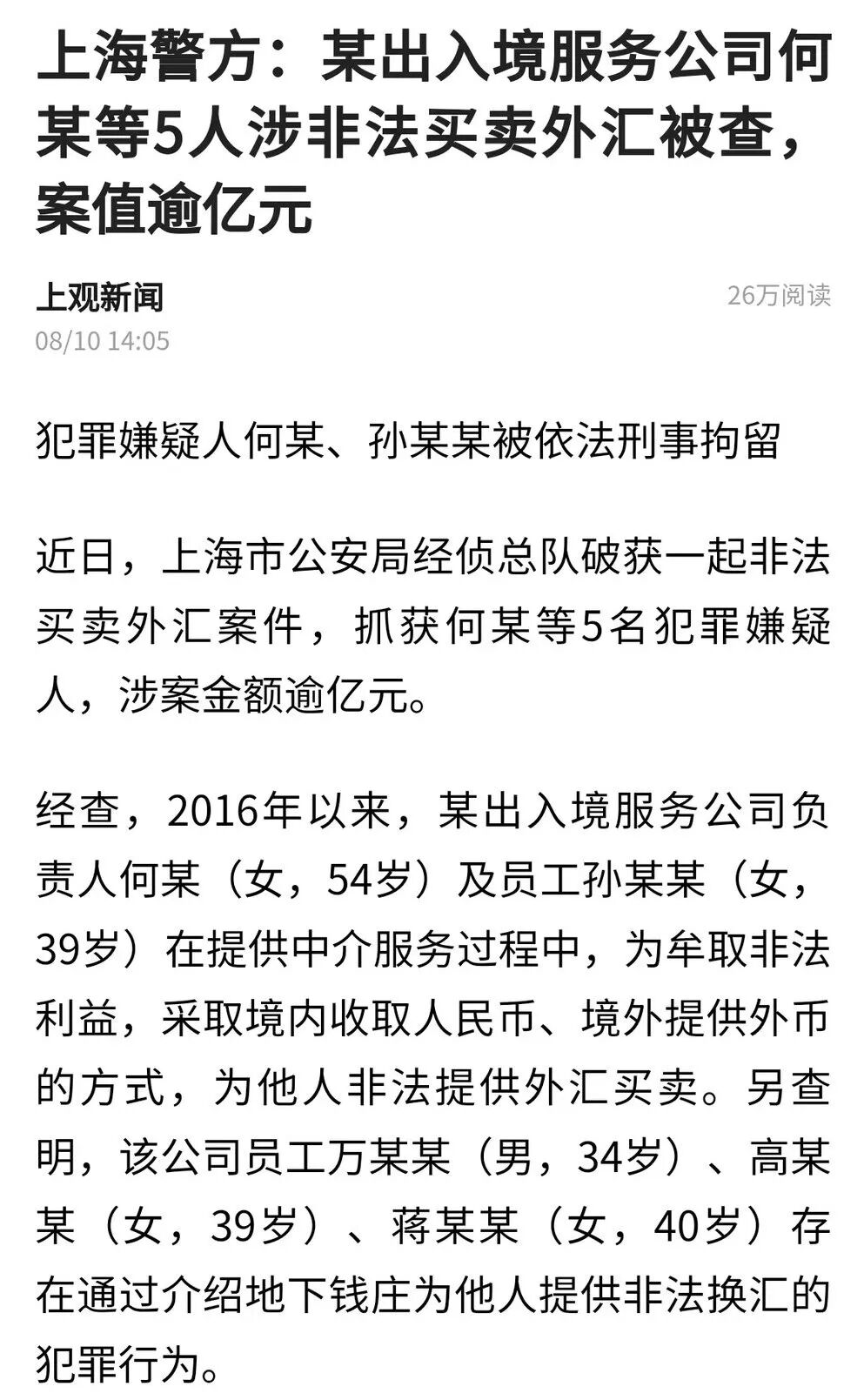 上海警方：某出入境服务公司何某等5人涉非法买卖外汇被查，案值逾亿元

上观新闻
26万阅读
08/10 14:05

犯罪嫌疑人何某、孙某某被依法刑事拘留

近日，上海市公安局经侦总队破获一起非法买卖外汇案件，抓获何某等5名犯罪嫌疑人，涉案金额逾亿元。

经查，2016年以来，某出入境服务公司负责人何某（女，54岁）及员工孙某某（女，39岁）在提供中介服务过程中，为牟取非法利益，采取境内收取人民币、境外提供外币的方式，为他人非法提供外汇买卖。另查明，该公司员工万某某（男，34岁）、高某某（女，39岁）、蒋某某（女，40岁）存在通过介绍地下钱庄为他人提供非法换汇的犯罪行为。